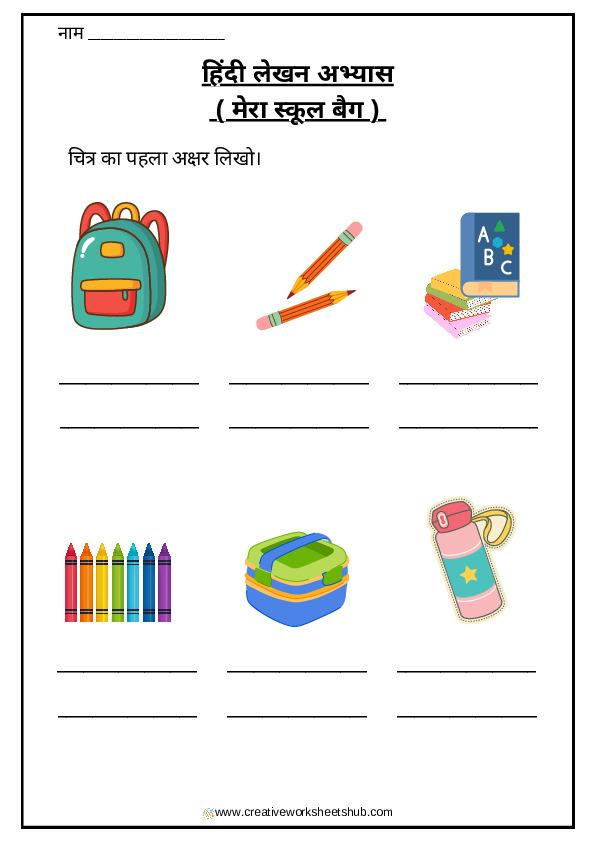 नाम _______________

हिंदी लेखन अभ्यास

( मेरा स्कूल बैग )

चित्र का पहला अक्षर लिखो।

A B C

www.creativeworksheetshub.com